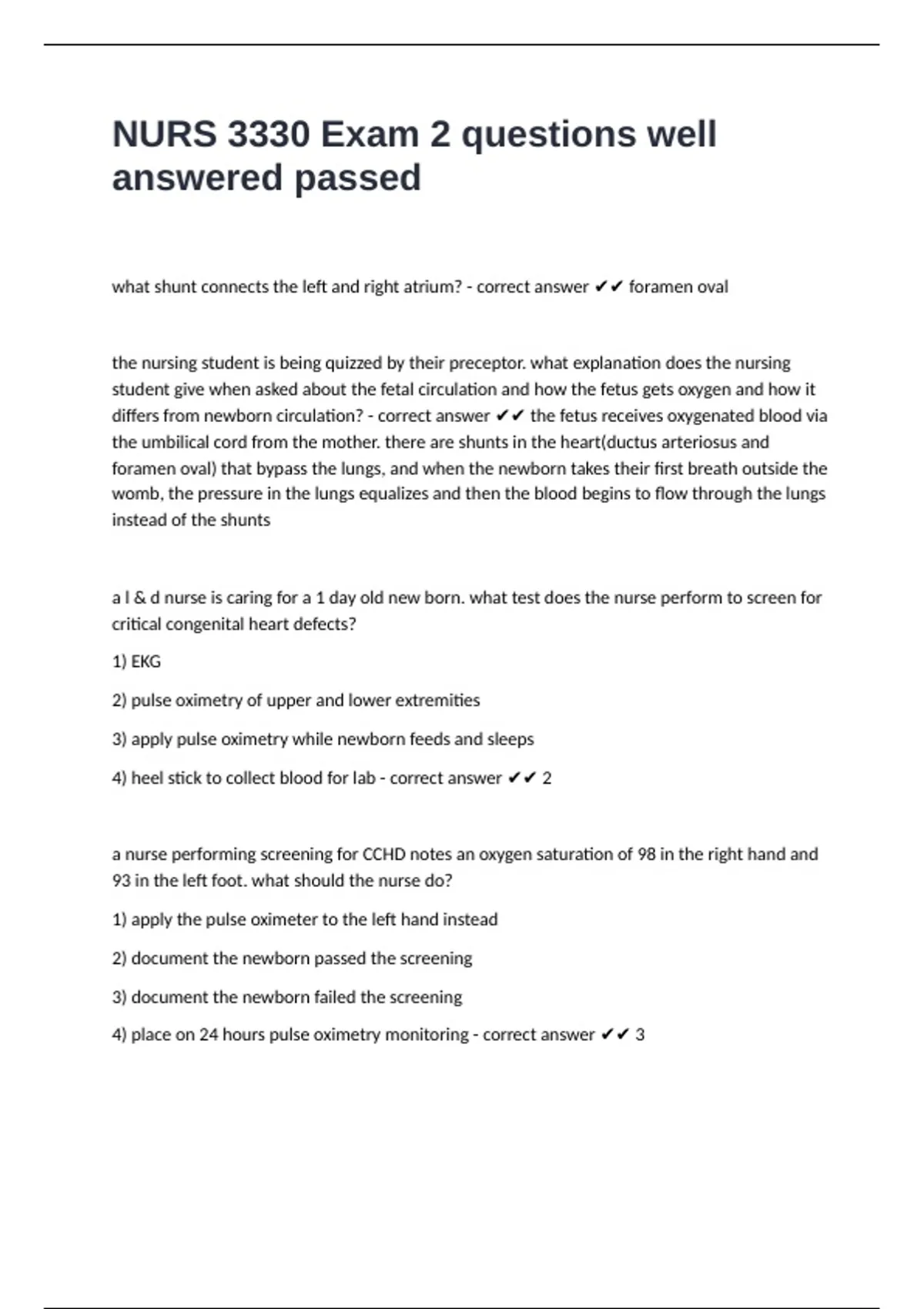 NURS 3330 Exam 2 questions well answered passed

what shunt connects the left and right atrium? - correct answer ✔✔ foramen oval

the nursing student is being quizzed by their preceptor. what explanation does the nursing student give when asked about the fetal circulation and how the fetus gets oxygen and how it differs from newborn circulation? - correct answer ✔✔ the fetus receives oxygenated blood via the umbilical cord from the mother. there are shunts in the heart(ductus arteriosus and foramen oval) that bypass the lungs, and when the newborn takes their first breath outside the womb, the pressure in the lungs equalizes and then the blood begins to flow through the lungs instead of the shunts

a l & d nurse is caring for a 1 day old new born. what test does the nurse perform to screen for critical congenital heart defects?

1) EKG

2) pulse oximetry of upper and lower extremities

3) apply pulse oximetry while newborn feeds and sleeps

4) heel stick to collect blood for lab - correct answer ✔✔ 2

a nurse performing screening for CCHD notes an oxygen saturation of 98 in the right hand and 93 in the left foot. what should the nurse do?

1) apply the pulse oximeter to the left hand instead

2) document the newborn passed the screening

3) document the newborn failed the screening

4) place on 24 hours pulse oximetry monitoring - correct answer ✔✔ 3